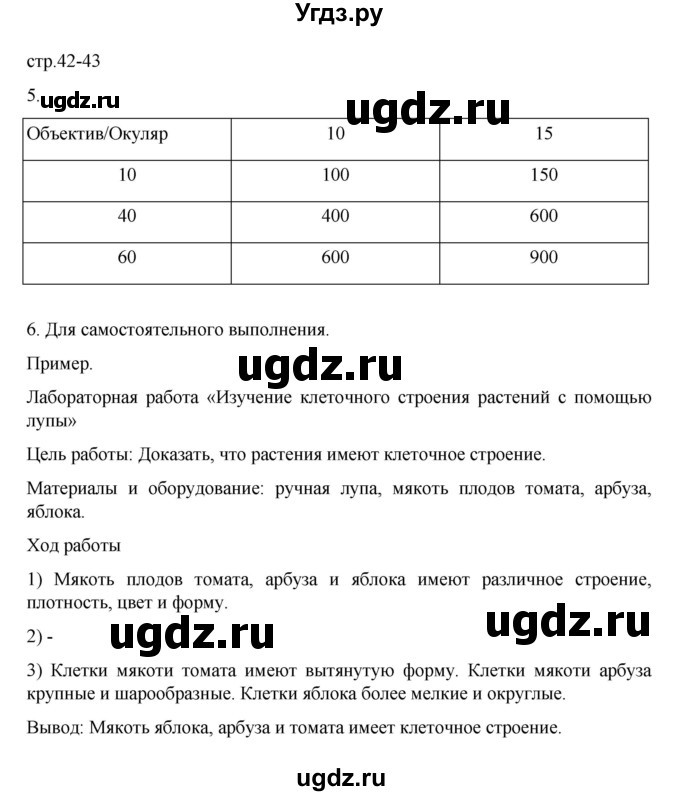 Угдз.ру

стр.42-43

5. ugdz.ru

ugdz.ru

| Объектив/Окуляр | 10 | 15 |
|---|---|---|
| 10 | 100 | 150 |
| 40 | 400 | 600 |
| 60 | 600 | 900 |

6. Для самостоятельного выполнения.

Пример.

ugdz.ru

Лабораторная работа «Изучение клеточного строения растений с помощью лупы»

Цель работы: Доказать, что растения имеют клеточное строение.

Материалы и оборудование: ручная лупа, мякоть плодов томата, арбуза, яблока.

Ход работы

1) Мякоть плодов томата, арбуза и яблока имеют различное строение, плотность, цвет и форму.

2) -

ugdz.ru

ugdz.ru

3) Клетки мякоти томата имеют вытянутую форму. Клетки мякоти арбуза крупные и шарообразные. Клетки яблока более мелкие и округлые.

Вывод: Мякоть яблока, арбуза и томата имеет клеточное строение.

ugdz.ru